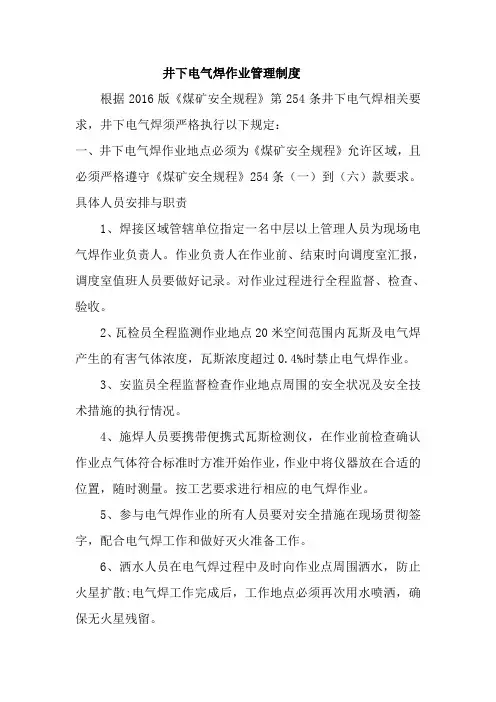 井下电气焊作业管理制度

根据 2016 版《煤矿安全规程》第 254 条井下电气焊相关要求，井下电气焊须严格执行以下规定：

一、井下电气焊作业地点必须为《煤矿安全规程》允许区域，且必须严格遵守《煤矿安全规程》254 条（一）到（六）款要求。

具体人员安排与职责

1、焊接区域管辖单位指定一名中层以上管理人员为现场电气焊作业负责人。作业负责人在作业前、结束时向调度室汇报，调度室值班人员要做好记录。对作业过程进行全程监督、检查、验收。

2、瓦检员全程监测作业地点 20 米空间范围内瓦斯及电气焊产生的有害气体浓度，瓦斯浓度超过 0.4%时禁止电气焊作业。

3、安监员全程监督检查作业地点周围的安全状况及安全技术措施的执行情况。

4、施焊人员要携带便携式瓦斯检测仪，在作业前检查确认作业点气体符合标准时方准开始作业，作业中将仪器放在合适的位置，随时测量。按工艺要求进行相应的电气焊作业。

5、参与电气焊作业的所有人员要对安全措施在现场贯彻签字，配合电气焊工作和做好灭火准备工作。

6、洒水人员在电气焊过程中及时向作业点周围洒水，防止火星扩散;电气焊工作完成后，工作地点必须再次用水喷洒，确保无火星残留。